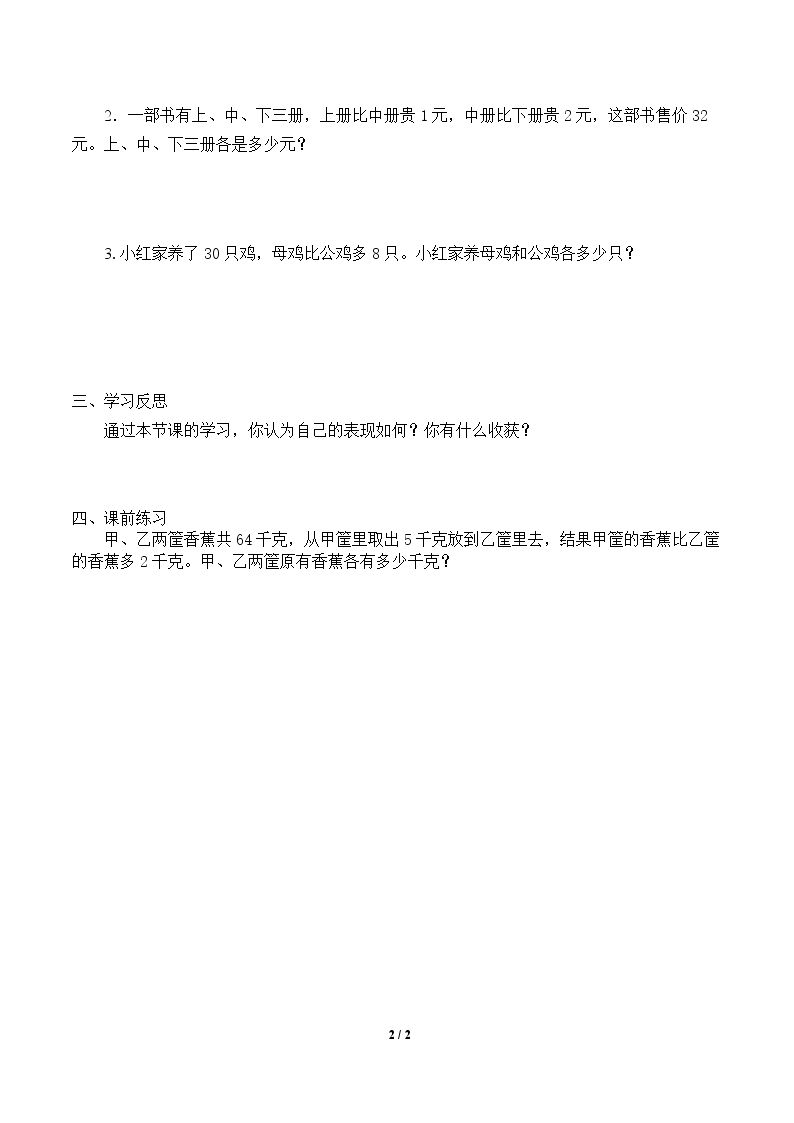 2．一部书有上、中、下三册，上册比中册贵 1 元，中册比下册贵 2 元，这部书售价 32 元。上、中、下三册各是多少元？

3.小红家养了 30 只鸡，母鸡比公鸡多 8 只。小红家养母鸡和公鸡各多少只？

三、学习反思

通过本节课的学习，你认为自己的表现如何？你有什么收获？

四、课前练习

甲、乙两筐香蕉共 64 千克，从甲筐里取出 5 千克放到乙筐里去，结果甲筐的香蕉比乙筐的香蕉多 2 千克。甲、乙两筐原有香蕉各有多少千克？

2 / 2